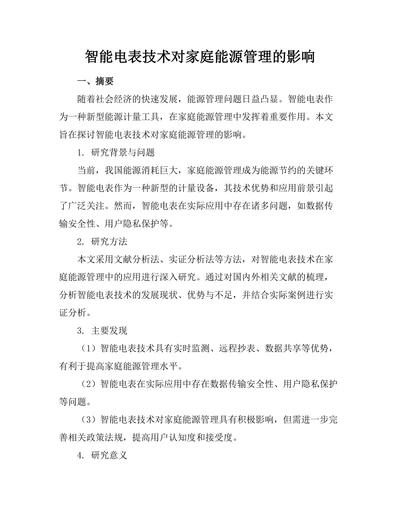 智能电表技术对家庭能源管理的影响

一、摘要

随着社会经济的快速发展，能源管理问题日益凸显。智能电表作为一种新型能源计量工具，在家庭能源管理中发挥着重要作用。本文旨在探讨智能电表技术对家庭能源管理的影响。

1. 研究背景与问题

当前，我国能源消耗巨大，家庭能源管理成为能源节约的关键环节。智能电表作为一种新型的计量设备，其技术优势和应用前景引起了广泛关注。然而，智能电表在实际应用中存在诸多问题，如数据传输安全性、用户隐私保护等。

2. 研究方法

本文采用文献分析法、实证分析法等方法，对智能电表技术在家庭能源管理中的应用进行深入研究。通过对国内外相关文献的梳理，分析智能电表技术的发展现状、优势与不足，并结合实际案例进行实证分析。

3. 主要发现

（1）智能电表技术具有实时监测、远程抄表、数据共享等优势，有利于提高家庭能源管理水平。

（2）智能电表在实际应用中存在数据传输安全性、用户隐私保护等问题。

（3）智能电表技术对家庭能源管理具有积极影响，但需进一步完善相关政策法规，提高用户认知度和接受度。

4. 研究意义